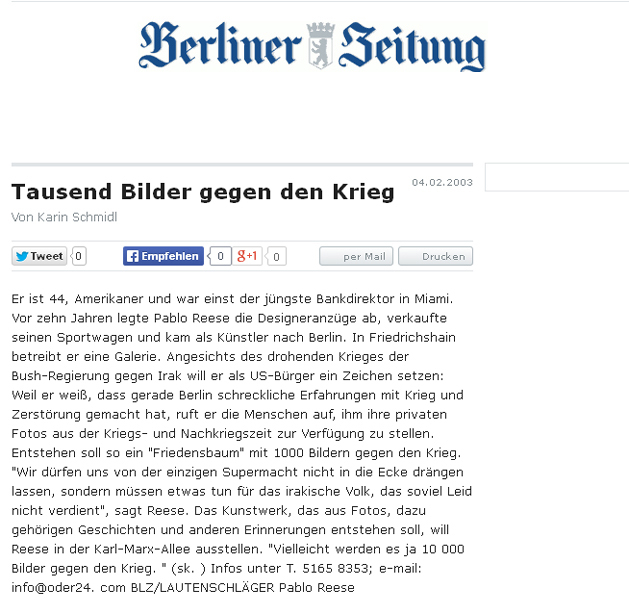 Berliner Zeitung

04.02.2003

Tausend Bilder gegen den Krieg

Von Karin Schmidl

Tweet 0 Empfehlen 0 g+1 0 per Mail Drucken

Er ist 44, Amerikaner und war einst der jüngste Bankdirektor in Miami. Vor zehn Jahren legte Pablo Reese die Designeranzüge ab, verkaufte seinen Sportwagen und kam als Künstler nach Berlin. In Friedrichshain betreibt er eine Galerie. Angesichts des drohenden Krieges der Bush-Regierung gegen Irak will er als US-Bürger ein Zeichen setzen: Weil er weiß, dass gerade Berlin schreckliche Erfahrungen mit Krieg und Zerstörung gemacht hat, ruft er die Menschen auf, ihm ihre privaten Fotos aus der Kriegs- und Nachkriegszeit zur Verfügung zu stellen. Entstehen soll so ein "Friedensbaum" mit 1000 Bildern gegen den Krieg. "Wir dürfen uns von der einzigen Supermacht nicht in die Ecke drängen lassen, sondern müssen etwas tun für das irakische Volk, das soviel Leid nicht verdient", sagt Reese. Das Kunstwerk, das aus Fotos, dazu gehörigen Geschichten und anderen Erinnerungen entstehen soll, will Reese in der Karl-Marx-Allee ausstellen. "Vielleicht werden es ja 10 000 Bilder gegen den Krieg. " (sk. ) Infos unter T. 5165 8353; e-mail: info@oder24. com BLZ/LAUTENSCHLÄGER Pablo Reese